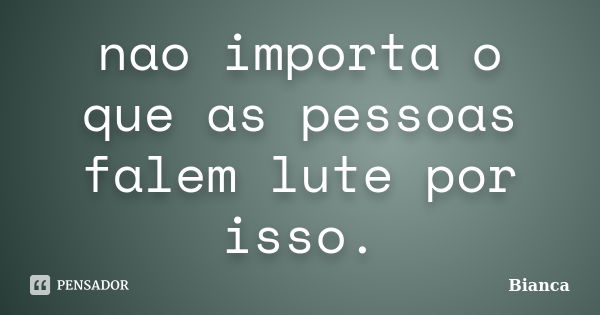 nao importa o que as pessoas falem lute por isso.

PENSADOR

Bianca